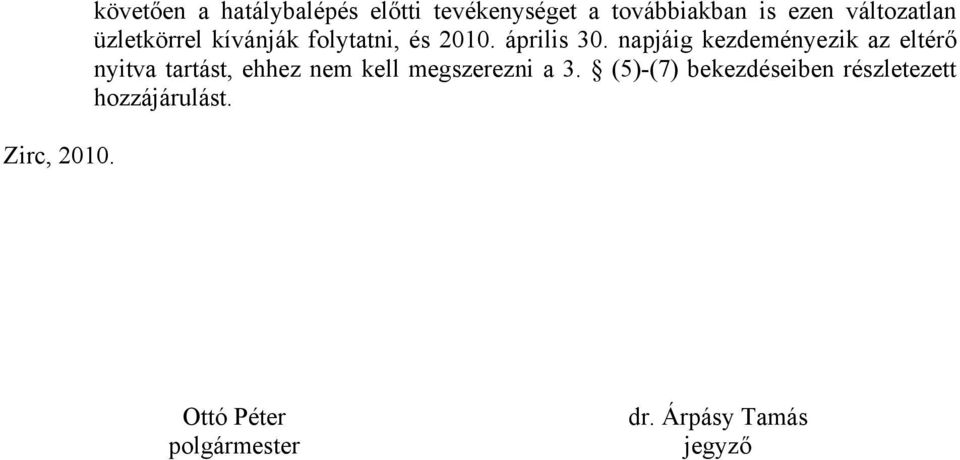 követően a hatálybalépés előtti tevékenységet a továbbiakban is ezen változatlan üzletkörrel kívánják folytatni, és 2010. április 30. napjáig kezdeményezik az eltérő nyitva tartást, ehhez nem kell megszerezni a 3. § (5)-(7) bekezdéseiben részletezett hozzájárulást.

Zirc, 2010.

Ottó Péter
polgármester

dr. Árpásy Tamás
jegyző